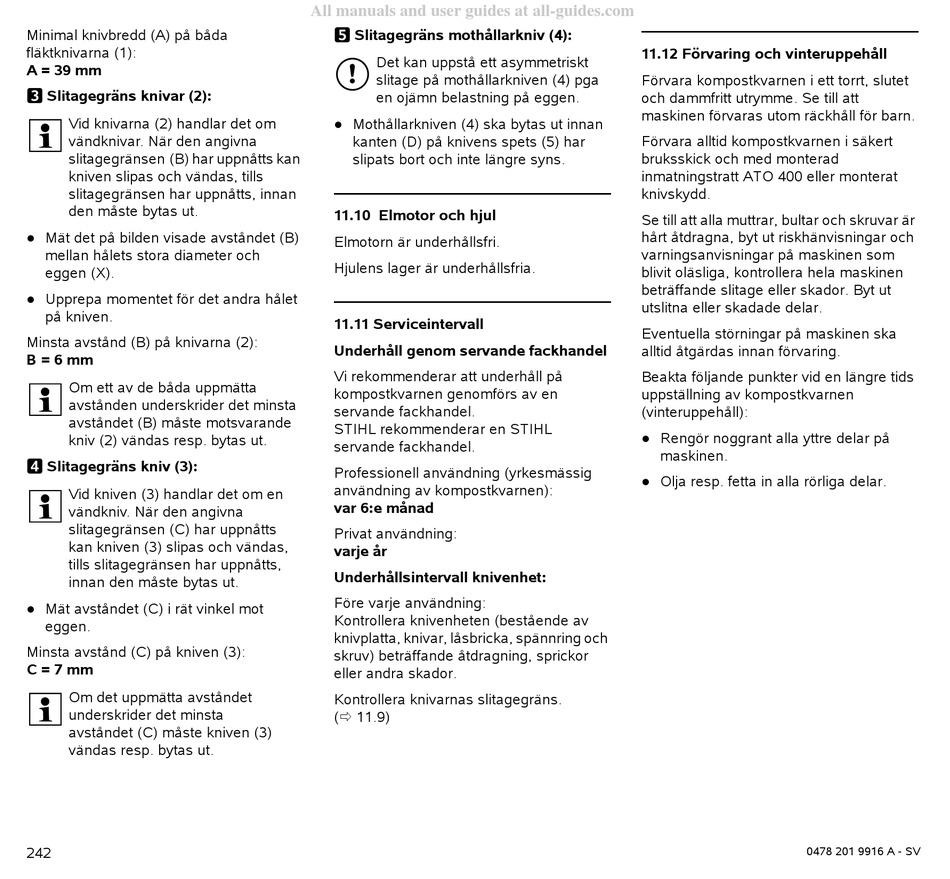 All manuals and user guides at all-guides.com

Minimal knivbredd (A) på båda fläktknivarna (1):
**A = 39 mm**

**3 Slitagegräns knivar (2):**

Vid knivarna (2) handlar det om vändknivar. När den angivna slitagegränsen (B) har uppnåtts kan kniven slipas och vändas, tills slitagegränsen har uppnåtts, innan den måste bytas ut.

● Mät det på bilden visade avståndet (B) mellan hålets stora diameter och eggen (X).

● Upprepa momentet för det andra hålet på kniven.

Minsta avstånd (B) på knivarna (2):
**B = 6 mm**

Om ett av de båda uppmätta avstånden underskrider det minsta avståndet (B) måste motsvarande kniv (2) vändas resp. bytas ut.

**4 Slitagegräns kniv (3):**

Vid kniven (3) handlar det om en vändkniv. När den angivna slitagegränsen (C) har uppnåtts kan kniven (3) slipas och vändas, tills slitagegränsen har uppnåtts, innan den måste bytas ut.

● Mät avståndet (C) i rät vinkel mot eggen.

Minsta avstånd (C) på kniven (3):
**C = 7 mm**

Om det uppmätta avståndet underskrider det minsta avståndet (C) måste kniven (3) vändas resp. bytas ut.

**5 Slitagegräns mothållarkniv (4):**

Det kan uppstå ett asymmetriskt slitage på mothållarkniven (4) pga en ojämn belastning på eggen.

● Mothållarkniven (4) ska bytas ut innan kanten (D) på knivens spets (5) har slipats bort och inte längre syns.

**11.10 Elmotor och hjul**

Elmotorn är underhållsfri.

Hjulens lager är underhållsfria.

**11.11 Serviceintervall**

**Underhåll genom servande fackhandel**

Vi rekommenderar att underhåll på kompostkvarnen genomförs av en servande fackhandel.
STIHL rekommenderar en STIHL servande fackhandel.

Professionell användning (yrkesmässig användning av kompostkvarnen):
**var 6:e månad**

Privat användning:
**varje år**

**Underhållsintervall knivenhet:**

Före varje användning:
Kontrollera knivenheten (bestående av knivplatta, knivar, låsbricka, spännring och skruv) beträffande åtdragning, sprickor eller andra skador.

Kontrollera knivarnas slitagegräns.
(⇨ 11.9)

**11.12 Förvaring och vinteruppehåll**

Förvara kompostkvarnen i ett torrt, slutet och dammfritt utrymme. Se till att maskinen förvaras utom räckhåll för barn.

Förvara alltid kompostkvarnen i säkert bruksskick och med monterad inmatningstratt ATO 400 eller monterat knivskydd.

Se till att alla muttrar, bultar och skruvar är hårt åtdragna, byt ut riskhänvisningar och varningsanvisningar på maskinen som blivit oläsliga, kontrollera hela maskinen beträffande slitage eller skador. Byt ut utslitna eller skadade delar.

Eventuella störningar på maskinen ska alltid åtgärdas innan förvaring.

Beakta följande punkter vid en längre tids uppställning av kompostkvarnen (vinteruppehåll):

● Rengör noggrant alla yttre delar på maskinen.

● Olja resp. fetta in alla rörliga delar.

242

0478 201 9916 A - SV